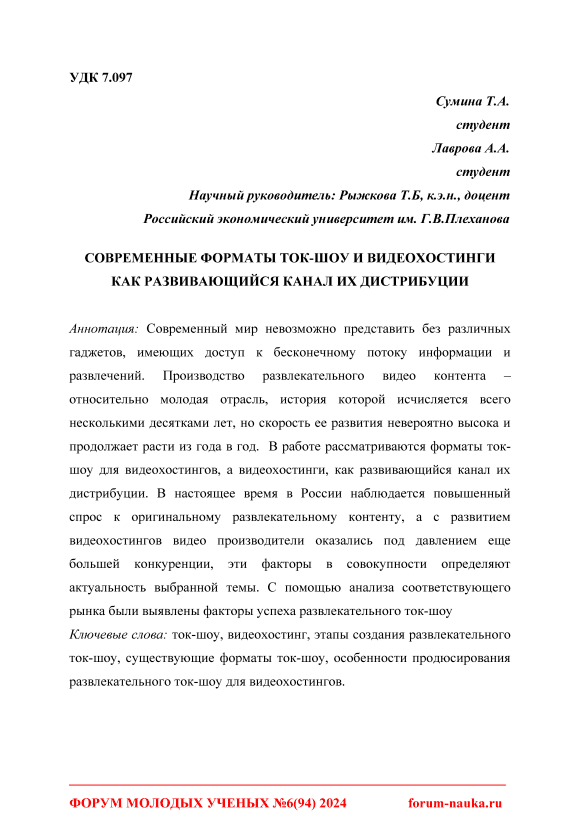 УДК 7.097

Сумина Т.А.
студент
Лаврова А.А.
студент
Научный руководитель: Рыжкова Т.Б, к.э.н., доцент
Российский экономический университет им. Г.В.Плеханова

СОВРЕМЕННЫЕ ФОРМАТЫ ТОК-ШОУ И ВИДЕОХОСТИНГИ КАК РАЗВИВАЮЩИЙСЯ КАНАЛ ИХ ДИСТРИБУЦИИ

Аннотация: Современный мир невозможно представить без различных гаджетов, имеющих доступ к бесконечному потоку информации и развлечений. Производство развлекательного видео контента – относительно молодая отрасль, история которой исчисляется всего несколькими десятками лет, но скорость ее развития невероятно высока и продолжает расти из года в год. В работе рассматриваются форматы ток-шоу для видеохостингов, а видеохостинги, как развивающийся канал их дистрибуции. В настоящее время в России наблюдается повышенный спрос к оригинальному развлекательному контенту, а с развитием видеохостингов видео производители оказались под давлением еще большей конкуренции, эти факторы в совокупности определяют актуальность выбранной темы. С помощью анализа соответствующего рынка были выявлены факторы успеха развлекательного ток-шоу
Ключевые слова: ток-шоу, видеохостинг, этапы создания развлекательного ток-шоу, существующие форматы ток-шоу, особенности продюсирования развлекательного ток-шоу для видеохостингов.

ФОРУМ МОЛОДЫХ УЧЕНЫХ №6(94) 2024 forum-nauka.ru